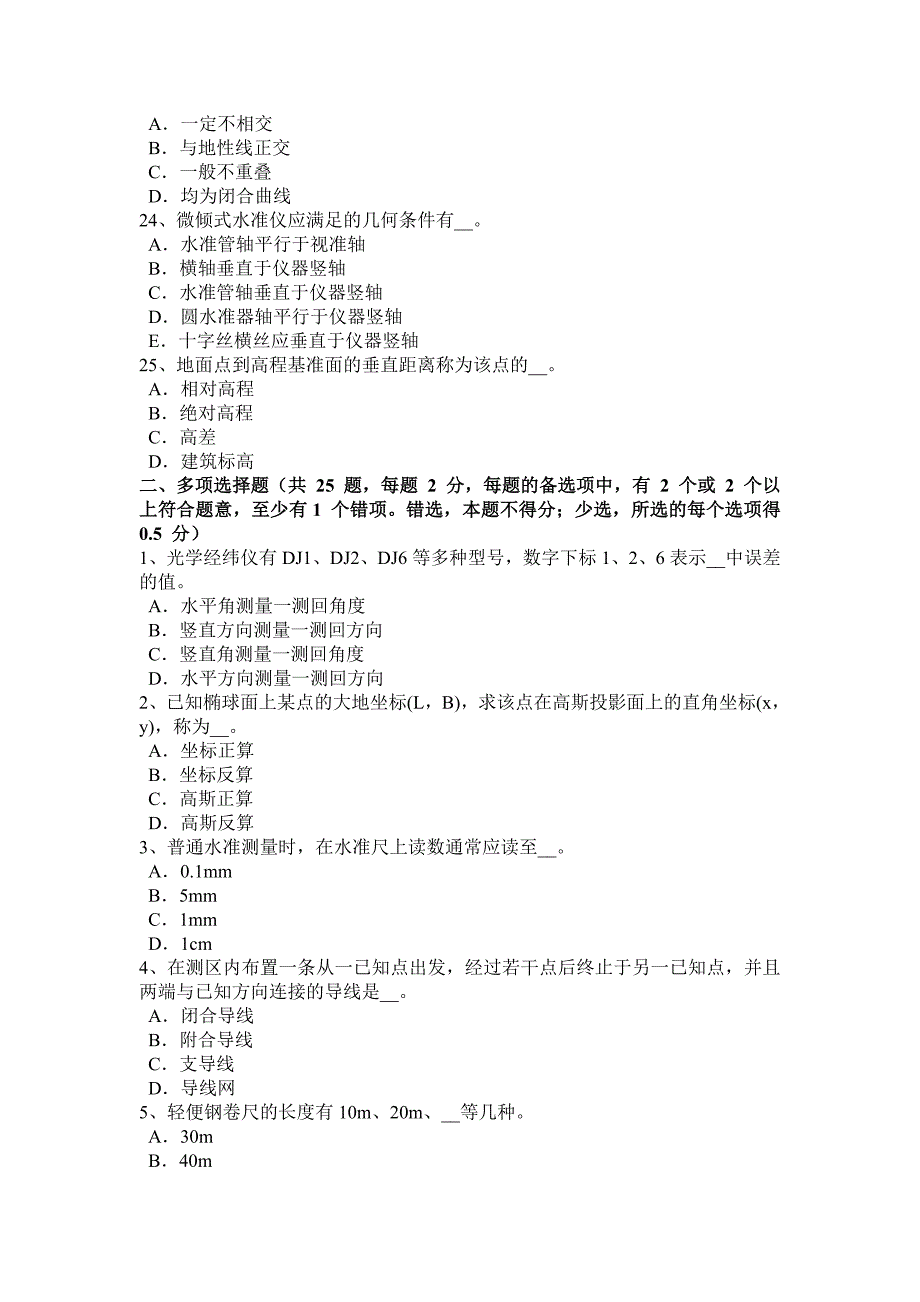 A．一定不相交
B．与地性线正交
C．一般不重叠
D．均为闭合曲线
24、微倾式水准仪应满足的几何条件有__。
A．水准管轴平行于视准轴
B．横轴垂直于仪器竖轴
C．水准管轴垂直于仪器竖轴
D．圆水准器轴平行于仪器竖轴
E．十字丝横丝应垂直于仪器竖轴
25、地面点到高程基准面的垂直距离称为该点的__。
A．相对高程
B．绝对高程
C．高差
D．建筑标高
二、多项选择题（共 25 题，每题 2 分，每题的备选项中，有 2 个或 2 个以上符合题意，至少有 1 个错项。错选，本题不得分；少选，所选的每个选项得 0.5 分）
1、光学经纬仪有 DJ1、DJ2、DJ6 等多种型号，数字下标 1、2、6 表示__中误差的值。
A．水平角测量一测回角度
B．竖直方向测量一测回方向
C．竖直角测量一测回角度
D．水平方向测量一测回方向
2、已知椭球面上某点的大地坐标(L，B)，求该点在高斯投影面上的直角坐标(x，y)，称为__。
A．坐标正算
B．坐标反算
C．高斯正算
D．高斯反算
3、普通水准测量时，在水准尺上读数通常应读至__。
A．0.1mm
B．5mm
C．1mm
D．1cm
4、在测区内布置一条从一已知点出发，经过若干点后终止于另一已知点，并且两端与已知方向连接的导线是__。
A．闭合导线
B．附合导线
C．支导线
D．导线网
5、轻便钢卷尺的长度有 10m、20m、__等几种。
A．30m
B．40m